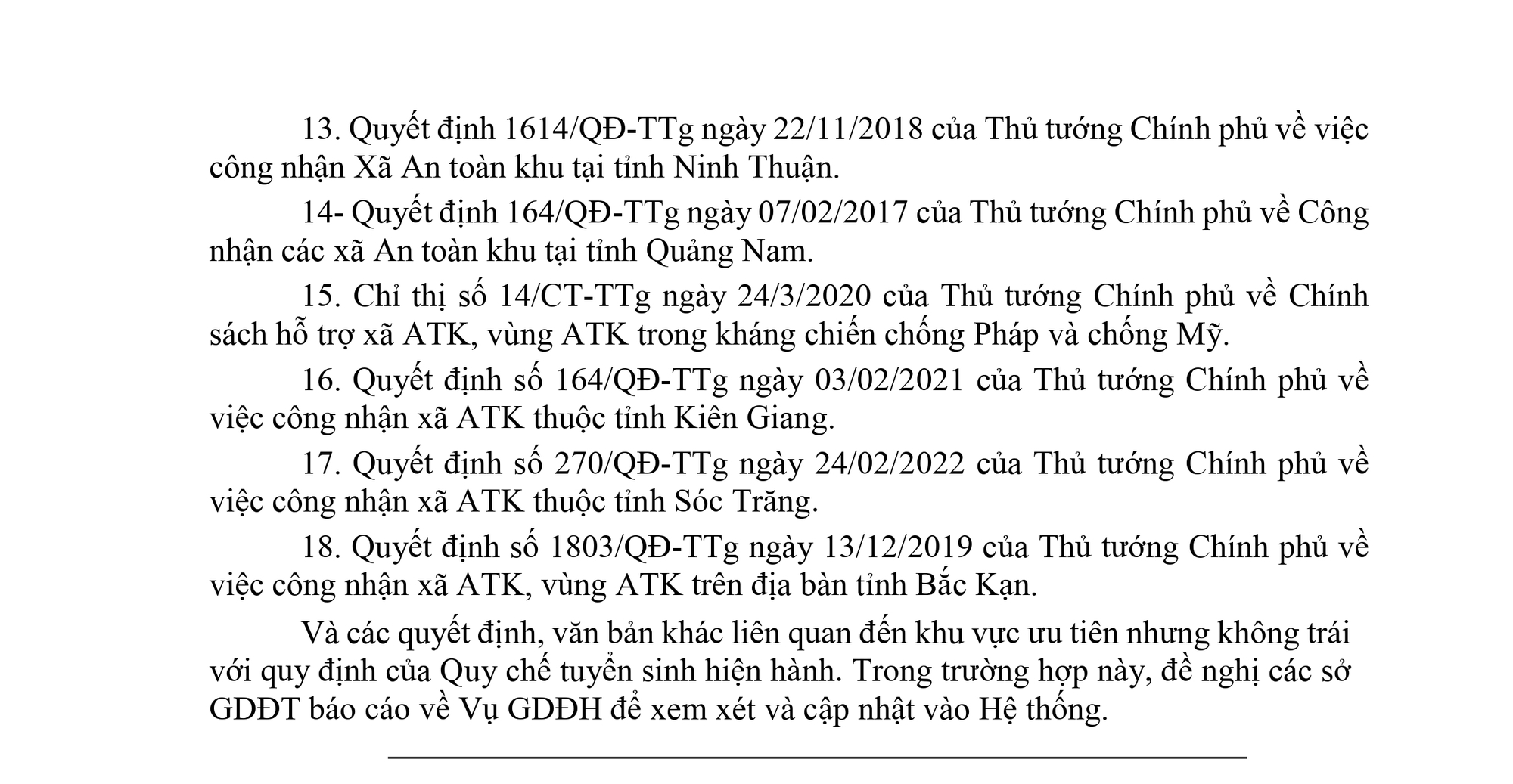 13. Quyết định 1614/QĐ-TTg ngày 22/11/2018 của Thủ tướng Chính phủ về việc công nhận Xã An toàn khu tại tỉnh Ninh Thuận.

14- Quyết định 164/QĐ-TTg ngày 07/02/2017 của Thủ tướng Chính phủ về Công nhận các xã An toàn khu tại tỉnh Quảng Nam.

15. Chỉ thị số 14/CT-TTg ngày 24/3/2020 của Thủ tướng Chính phủ về Chính sách hỗ trợ xã ATK, vùng ATK trong kháng chiến chống Pháp và chống Mỹ.

16. Quyết định số 164/QĐ-TTg ngày 03/02/2021 của Thủ tướng Chính phủ về việc công nhận xã ATK thuộc tỉnh Kiên Giang.

17. Quyết định số 270/QĐ-TTg ngày 24/02/2022 của Thủ tướng Chính phủ về việc công nhận xã ATK thuộc tỉnh Sóc Trăng.

18. Quyết định số 1803/QĐ-TTg ngày 13/12/2019 của Thủ tướng Chính phủ về việc công nhận xã ATK, vùng ATK trên địa bàn tỉnh Bắc Kạn.

Và các quyết định, văn bản khác liên quan đến khu vực ưu tiên nhưng không trái với quy định của Quy chế tuyển sinh hiện hành. Trong trường hợp này, đề nghị các sở GDĐT báo cáo về Vụ GDĐH để xem xét và cập nhật vào Hệ thống.